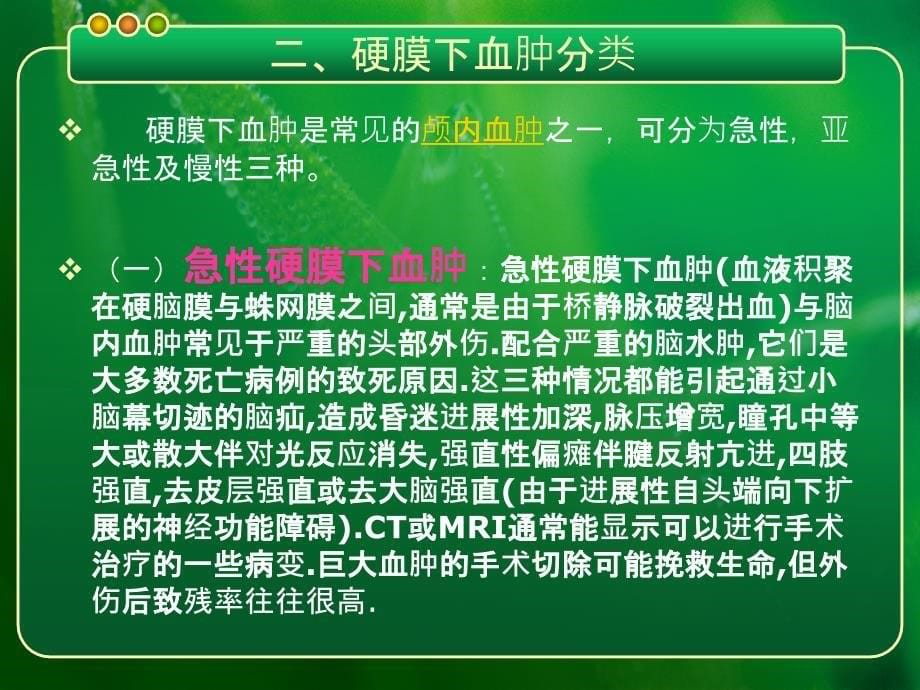 二、硬膜下血肿分类

❖ 硬膜下血肿是常见的颅内血肿之一，可分为急性，亚急性及慢性三种。

❖ （一）急性硬膜下血肿：急性硬膜下血肿(血液积聚在硬脑膜与蛛网膜之间,通常是由于桥静脉破裂出血)与脑内血肿常见于严重的头部外伤.配合严重的脑水肿,它们是大多数死亡病例的致死原因.这三种情况都能引起通过小脑幕切迹的脑疝,造成昏迷进展性加深,脉压增宽,瞳孔中等大或散大伴对光反应消失,强直性偏瘫伴腱反射亢进,四肢强直,去皮层强直或去大脑强直(由于进展性自头端向下扩展的神经功能障碍).CT或MRI通常能显示可以进行手术治疗的一些病变.巨大血肿的手术切除可能挽救生命,但外伤后致残率往往很高.